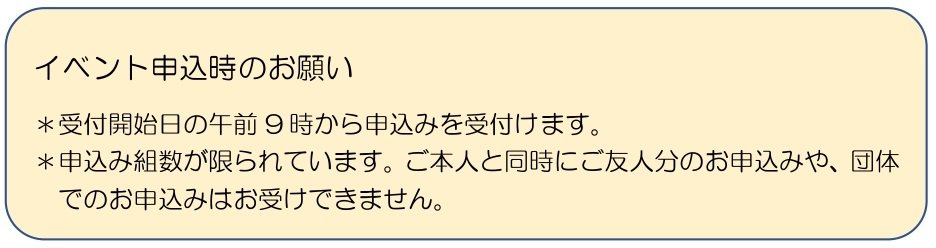 イベント申込時のお願い

＊受付開始日の午前９時から申込みを受付けます。
＊申込み組数が限られています。ご本人と同時にご友人分のお申込みや、団体でのお申込みはお受けできません。